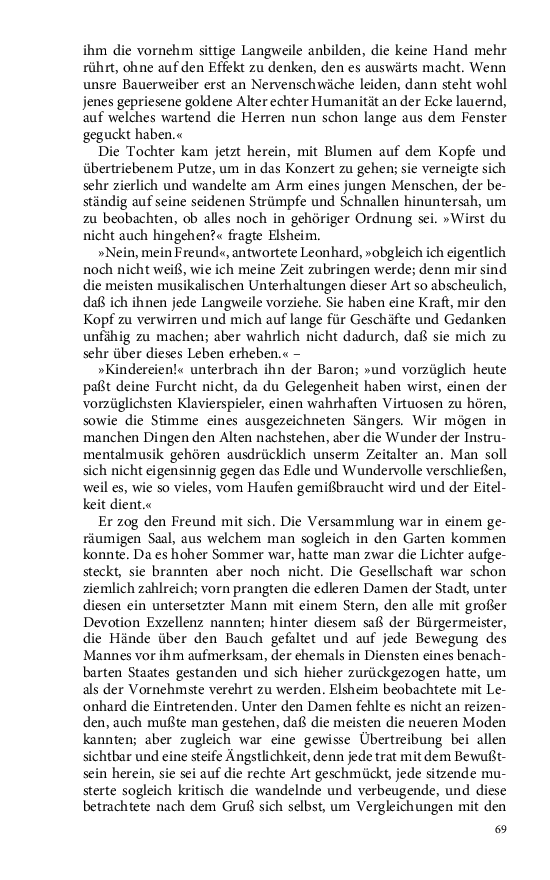 ihm die vornehm sittige Langweile anbilden, die keine Hand mehr rührt, ohne auf den Effekt zu denken, den es auswärts macht. Wenn unsre Bauerweiber erst an Nervenschwäche leiden, dann steht wohl jenes gepriesene goldene Alter echter Humanität an der Ecke lauernd, auf welches wartend die Herren nun schon lange aus dem Fenster geguckt haben.«

Die Tochter kam jetzt herein, mit Blumen auf dem Kopfe und übertriebenem Putze, um in das Konzert zu gehen; sie verneigte sich sehr zierlich und wandelte am Arm eines jungen Menschen, der beständig auf seine seidenen Strümpfe und Schnallen hinuntersah, um zu beobachten, ob alles noch in gehöriger Ordnung sei. »Wirst du nicht auch hingehen?« fragte Elsheim.

»Nein, mein Freund«, antwortete Leonhard, »obgleich ich eigentlich noch nicht weiß, wie ich meine Zeit zubringen werde; denn mir sind die meisten musikalischen Unterhaltungen dieser Art so abscheulich, daß ich ihnen jede Langweile vorziehe. Sie haben eine Kraft, mir den Kopf zu verwirren und mich auf lange für Geschäfte und Gedanken unfähig zu machen; aber wahrlich nicht dadurch, daß sie mich zu sehr über dieses Leben erheben.« –

»Kindereien!« unterbrach ihn der Baron; »und vorzüglich heute paßt deine Furcht nicht, da du Gelegenheit haben wirst, einen der vorzüglichsten Klavierspieler, einen wahrhaften Virtuosen zu hören, sowie die Stimme eines ausgezeichneten Sängers. Wir mögen in manchen Dingen den Alten nachstehen, aber die Wunder der Instrumentalmusik gehören ausdrücklich unserm Zeitalter an. Man soll sich nicht eigensinnig gegen das Edle und Wundervolle verschließen, weil es, wie so vieles, vom Haufen gemißbraucht wird und der Eitelkeit dient.«

Er zog den Freund mit sich. Die Versammlung war in einem geräumigen Saal, aus welchem man sogleich in den Garten kommen konnte. Da es hoher Sommer war, hatte man zwar die Lichter aufgesteckt, sie brannten aber noch nicht. Die Gesellschaft war schon ziemlich zahlreich; vorn prangten die edleren Damen der Stadt, unter diesen ein untersetzter Mann mit einem Stern, den alle mit großer Devotion Exzellenz nannten; hinter diesem saß der Bürgermeister, die Hände über den Bauch gefaltet und auf jede Bewegung des Mannes vor ihm aufmerksam, der ehemals in Diensten eines benachbarten Staates gestanden und sich hieher zurückgezogen hatte, um als der Vornehmste verehrt zu werden. Elsheim beobachtete mit Leonhard die Eintretenden. Unter den Damen fehlte es nicht an reizenden, auch mußte man gestehen, daß die meisten die neueren Moden kannten; aber zugleich war eine gewisse Übertreibung bei allen sichtbar und eine steife Ängstlichkeit, denn jede trat mit dem Bewußtsein herein, sie sei auf die rechte Art geschmückt, jede sitzende musterte sogleich kritisch die wandelnde und verbeugende, und diese betrachtete nach dem Gruß sich selbst, um Vergleichungen mit den

69